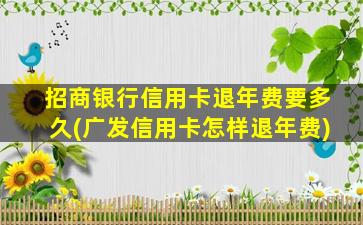 招商银行信用卡退年费要多久(广发信用卡怎样退年费)